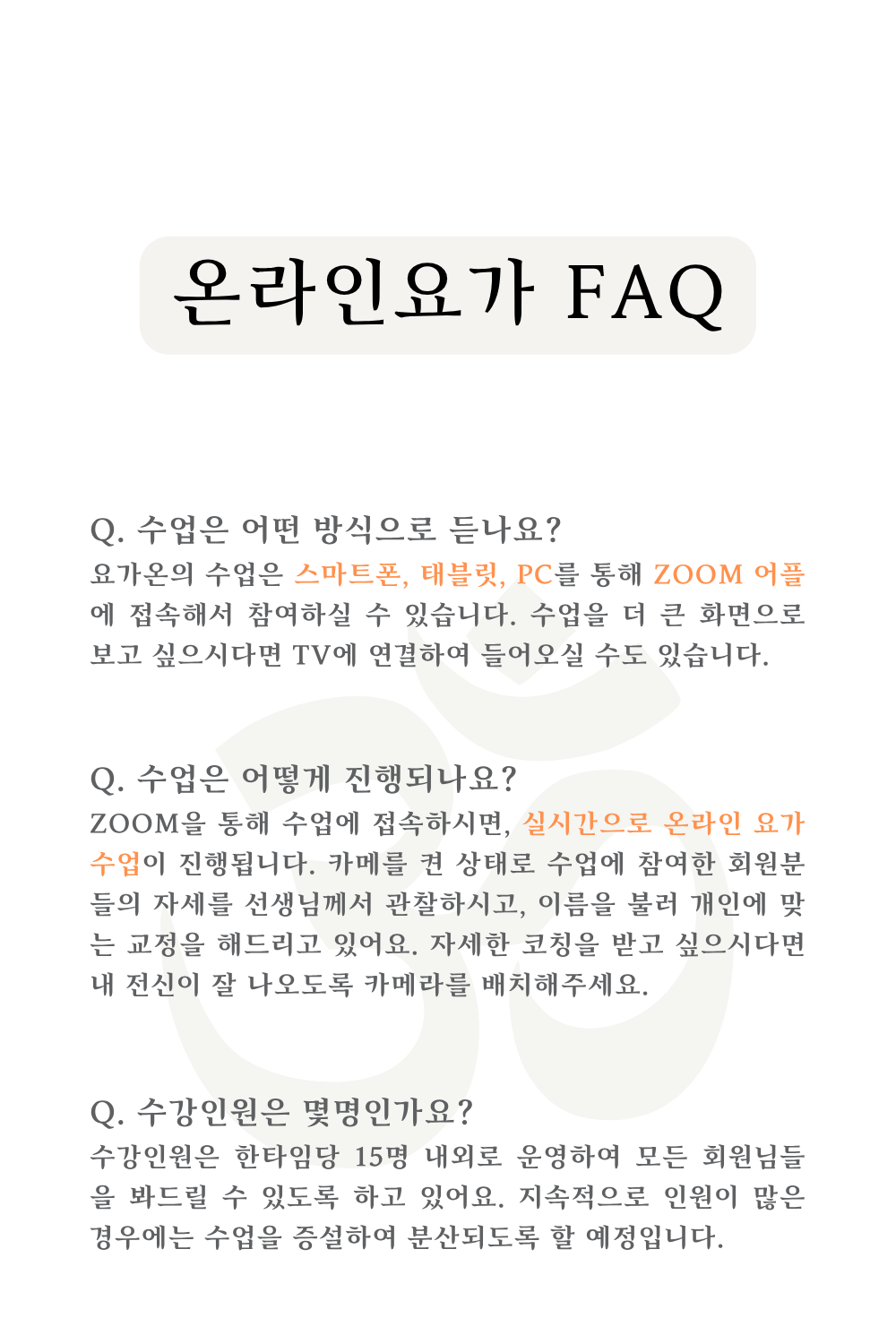 온라인요가 FAQ

Q. 수업은 어떤 방식으로 듣나요?
요가온의 수업은 스마트폰, 태블릿, PC를 통해 ZOOM 어플에 접속해서 참여하실 수 있습니다. 수업을 더 큰 화면으로 보고 싶으시다면 TV에 연결하여 들어오실 수도 있습니다.

Q. 수업은 어떻게 진행되나요?
ZOOM을 통해 수업에 접속하시면, 실시간으로 온라인 요가 수업이 진행됩니다. 카메를 켠 상태로 수업에 참여한 회원분들의 자세를 선생님께서 관찰하시고, 이름을 불러 개인에 맞는 교정을 해드리고 있어요. 자세한 코칭을 받고 싶으시다면 내 전신이 잘 나오도록 카메라를 배치해주세요.

Q. 수강인원은 몇명인가요?
수강인원은 한타임당 15명 내외로 운영하여 모든 회원님들을 봐드릴 수 있도록 하고 있어요. 지속적으로 인원이 많은 경우에는 수업을 증설하여 분산되도록 할 예정입니다.